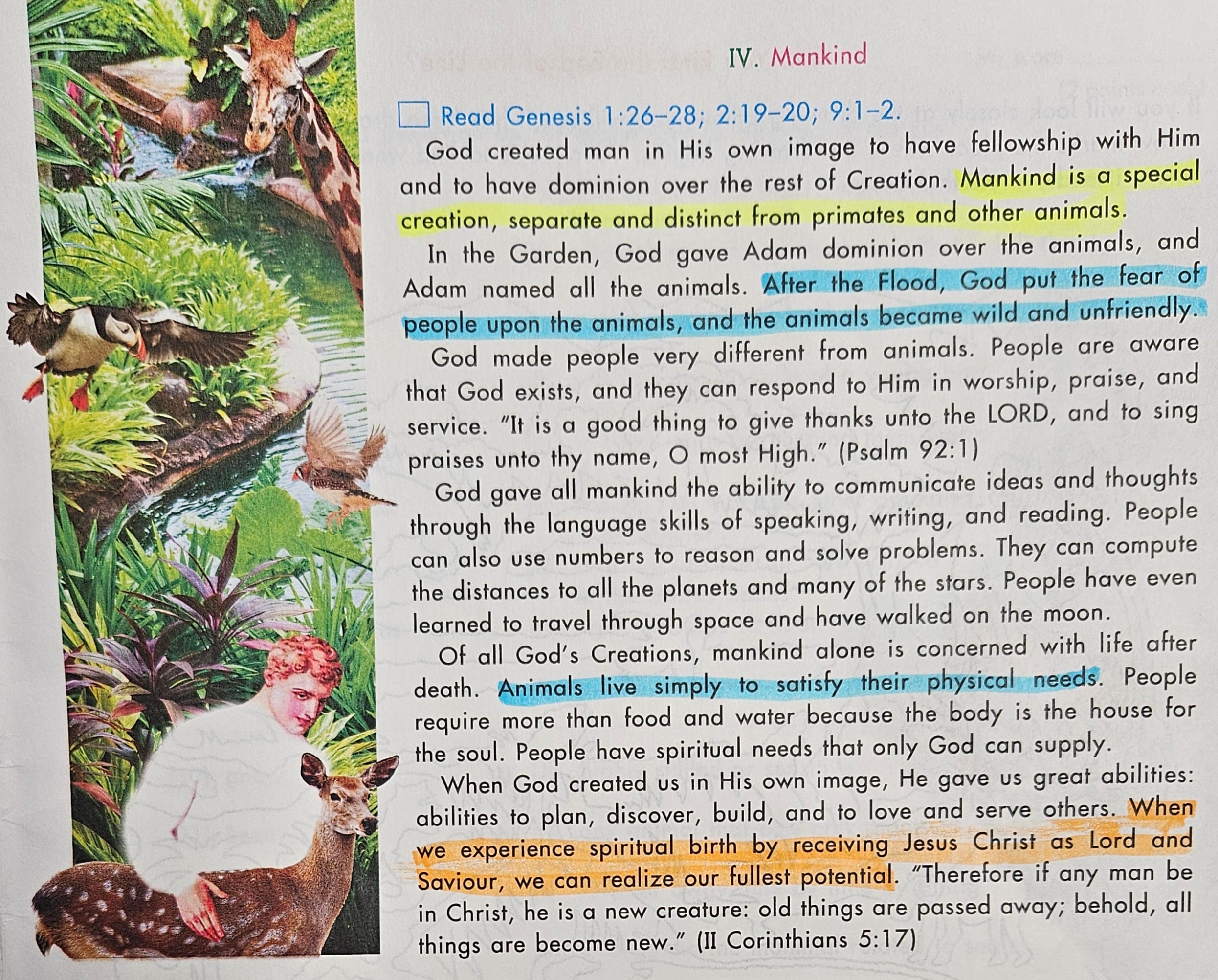 IV. Mankind

☐ Read Genesis 1:26–28; 2:19–20; 9:1–2.

God created man in His own image to have fellowship with Him and to have dominion over the rest of Creation. Mankind is a special creation, separate and distinct from primates and other animals.

In the Garden, God gave Adam dominion over the animals, and Adam named all the animals. After the Flood, God put the fear of people upon the animals, and the animals became wild and unfriendly.

God made people very different from animals. People are aware that God exists, and they can respond to Him in worship, praise, and service. "It is a good thing to give thanks unto the LORD, and to sing praises unto thy name, O most High." (Psalm 92:1)

God gave all mankind the ability to communicate ideas and thoughts through the language skills of speaking, writing, and reading. People can also use numbers to reason and solve problems. They can compute the distances to all the planets and many of the stars. People have even learned to travel through space and have walked on the moon.

Of all God's Creations, mankind alone is concerned with life after death. Animals live simply to satisfy their physical needs. People require more than food and water because the body is the house for the soul. People have spiritual needs that only God can supply.

When God created us in His own image, He gave us great abilities: abilities to plan, discover, build, and to love and serve others. When we experience spiritual birth by receiving Jesus Christ as Lord and Saviour, we can realize our fullest potential. "Therefore if any man be in Christ, he is a new creature: old things are passed away; behold, all things are become new." (II Corinthians 5:17)